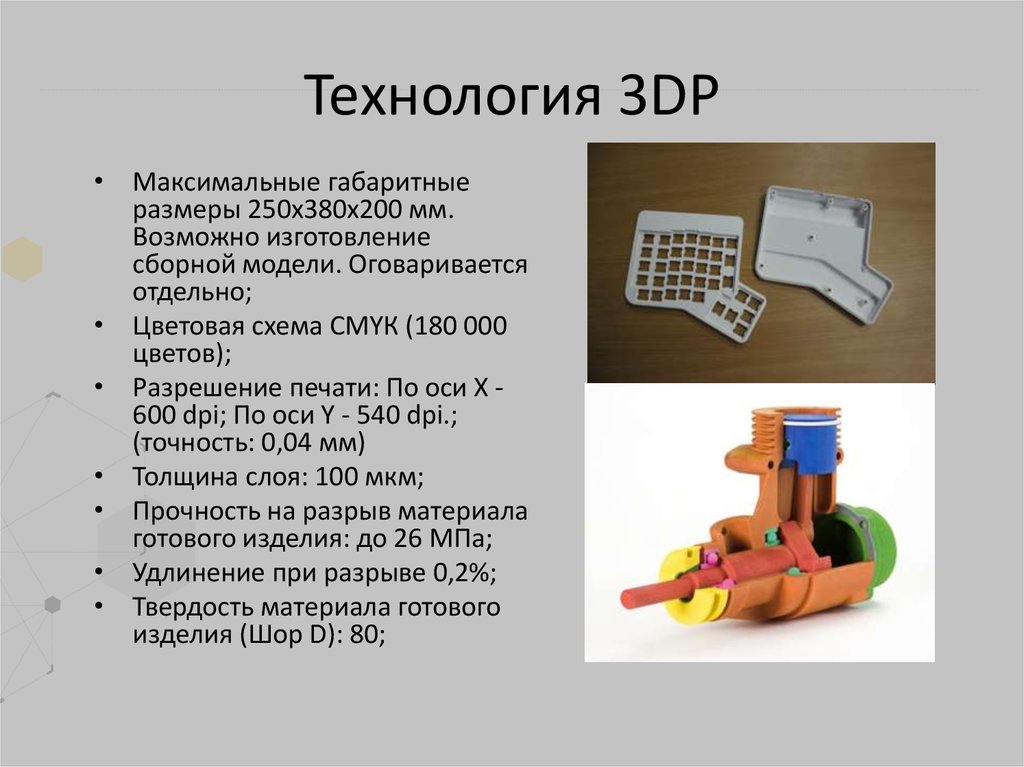 Технология 3DP

• Максимальные габаритные размеры 250x380x200 мм. Возможно изготовление сборной модели. Оговаривается отдельно;
• Цветовая схема CMYK (180 000 цветов);
• Разрешение печати: По оси X - 600 dpi; По оси Y - 540 dpi.; (точность: 0,04 мм)
• Толщина слоя: 100 мкм;
• Прочность на разрыв материала готового изделия: до 26 МПа;
• Удлинение при разрыве 0,2%;
• Твердость материала готового изделия (Шор D): 80;